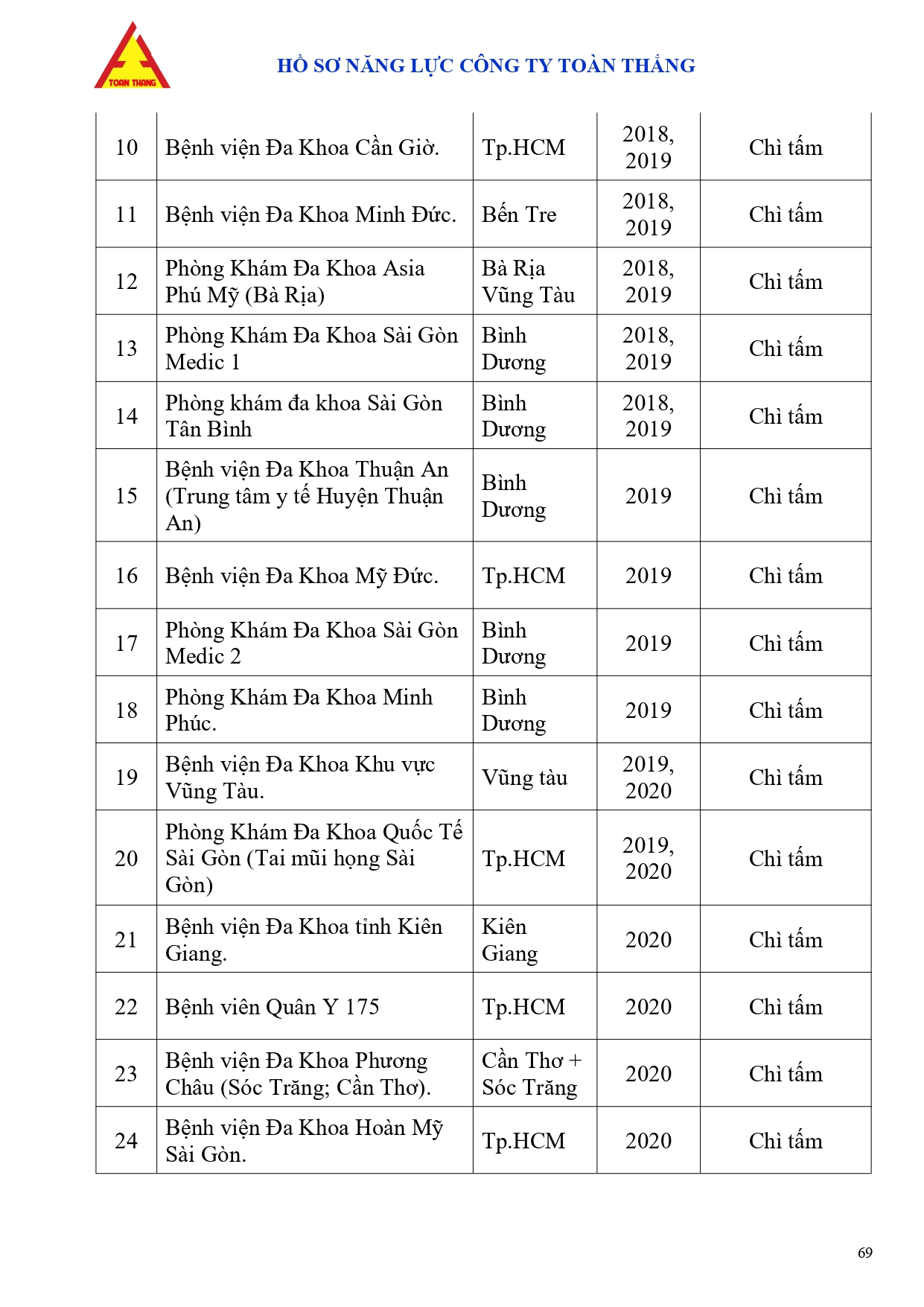 TOAN THANG

HỒ SƠ NĂNG LỰC CÔNG TY TOÀN THẮNG

| | | | | |
|---|---|---|---|---|
| 10 | Bệnh viện Đa Khoa Cần Giờ. | Tp.HCM | 2018, 2019 | Chì tấm |
| 11 | Bệnh viện Đa Khoa Minh Đức. | Bến Tre | 2018, 2019 | Chì tấm |
| 12 | Phòng Khám Đa Khoa Asia Phú Mỹ (Bà Rịa) | Bà Rịa Vũng Tàu | 2018, 2019 | Chì tấm |
| 13 | Phòng Khám Đa Khoa Sài Gòn Medic 1 | Bình Dương | 2018, 2019 | Chì tấm |
| 14 | Phòng khám đa khoa Sài Gòn Tân Bình | Bình Dương | 2018, 2019 | Chì tấm |
| 15 | Bệnh viện Đa Khoa Thuận An (Trung tâm y tế Huyện Thuận An) | Bình Dương | 2019 | Chì tấm |
| 16 | Bệnh viện Đa Khoa Mỹ Đức. | Tp.HCM | 2019 | Chì tấm |
| 17 | Phòng Khám Đa Khoa Sài Gòn Medic 2 | Bình Dương | 2019 | Chì tấm |
| 18 | Phòng Khám Đa Khoa Minh Phúc. | Bình Dương | 2019 | Chì tấm |
| 19 | Bệnh viện Đa Khoa Khu vực Vũng Tàu. | Vũng tàu | 2019, 2020 | Chì tấm |
| 20 | Phòng Khám Đa Khoa Quốc Tế Sài Gòn (Tai mũi họng Sài Gòn) | Tp.HCM | 2019, 2020 | Chì tấm |
| 21 | Bệnh viện Đa Khoa tỉnh Kiên Giang. | Kiên Giang | 2020 | Chì tấm |
| 22 | Bệnh viên Quân Y 175 | Tp.HCM | 2020 | Chì tấm |
| 23 | Bệnh viện Đa Khoa Phương Châu (Sóc Trăng; Cần Thơ). | Cần Thơ + Sóc Trăng | 2020 | Chì tấm |
| 24 | Bệnh viện Đa Khoa Hoàn Mỹ Sài Gòn. | Tp.HCM | 2020 | Chì tấm |

69